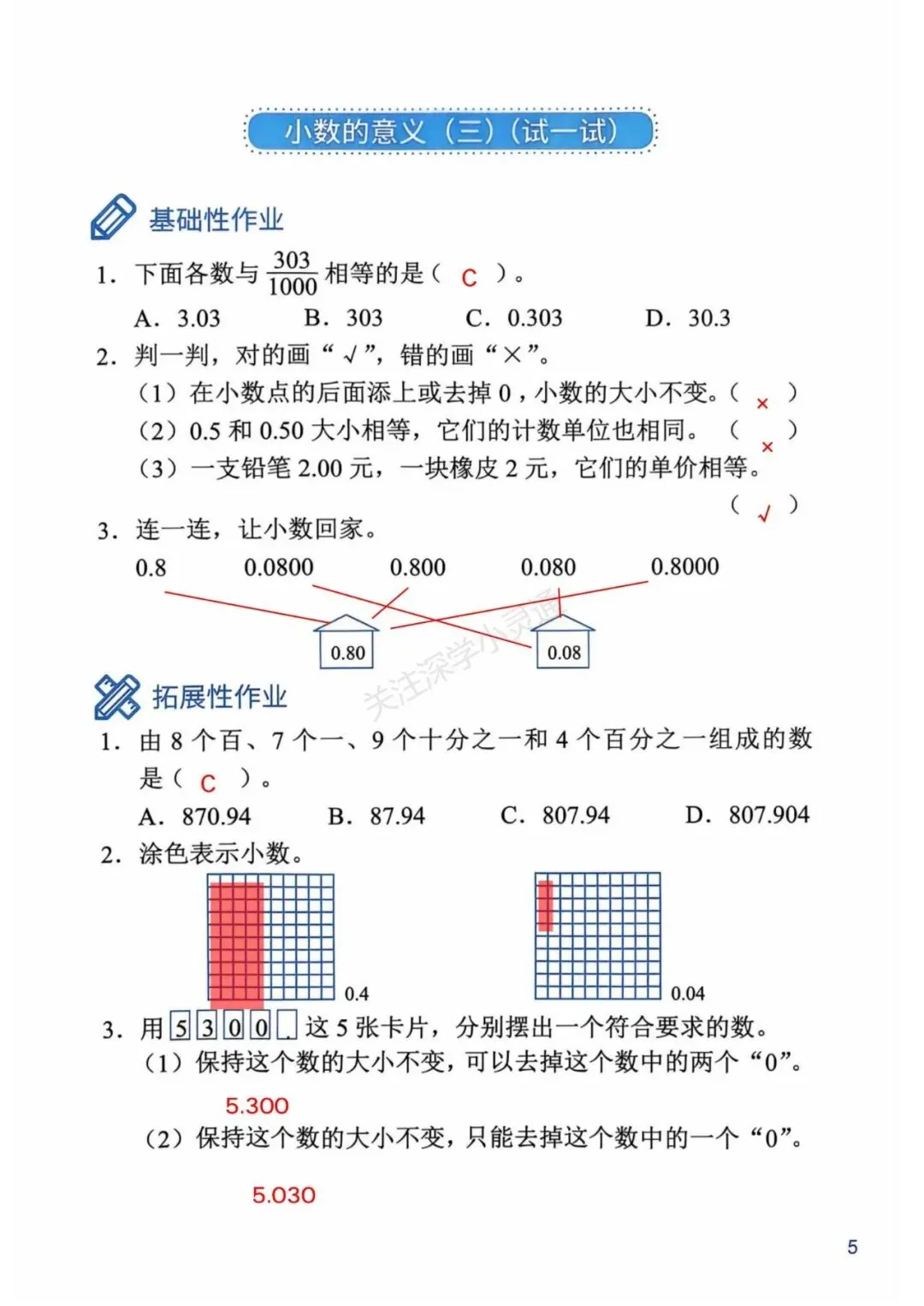 小数的意义（三）（试一试）

基础性作业

1. 下面各数与 $\frac{303}{1000}$ 相等的是（ C ）。

A. 3.03　　B. 303　　C. 0.303　　D. 30.3

2. 判一判，对的画“√”，错的画“×”。

（1）在小数点的后面添上或去掉 0，小数的大小不变。（ × ）

（2）0.5 和 0.50 大小相等，它们的计数单位也相同。（ × ）

（3）一支铅笔 2.00 元，一块橡皮 2 元，它们的单价相等。（ √ ）

3. 连一连，让小数回家。

0.8　　0.0800　　0.800　　0.080　　0.8000

0.80　　0.08

关注深学小灵通

拓展性作业

1. 由 8 个百、7 个一、9 个十分之一和 4 个百分之一组成的数是（ C ）。

A. 870.94　　B. 87.94　　C. 807.94　　D. 807.904

2. 涂色表示小数。

0.4　　0.04

3. 用 5 3 0 0 . 这 5 张卡片，分别摆出一个符合要求的数。

（1）保持这个数的大小不变，可以去掉这个数中的两个“0”。

5.300

（2）保持这个数的大小不变，只能去掉这个数中的一个“0”。

5.030

5